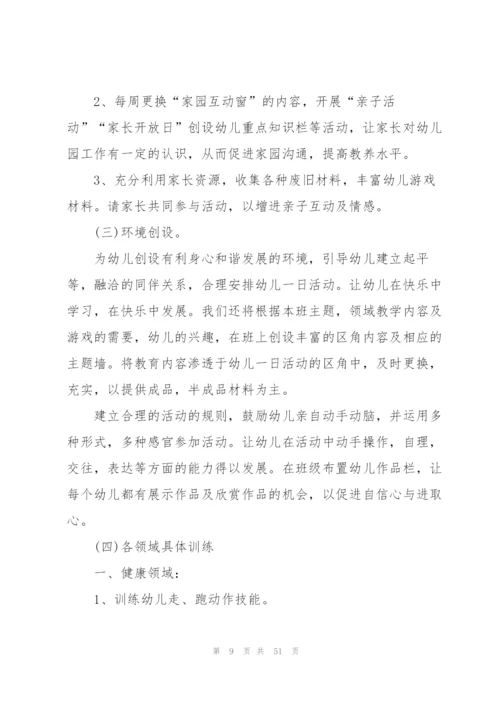 2、每周更换“家园互动窗”的内容，开展“亲子活动”“家长开放日”创设幼儿重点知识栏等活动，让家长对幼儿园工作有一定的认识，从而促进家园沟通，提高教养水平。

3、充分利用家长资源，收集各种废旧材料，丰富幼儿游戏材料。请家长共同参与活动，以增进亲子互动及情感。

(三)环境创设。

为幼儿创设有利身心和谐发展的环境，引导幼儿建立起平等，融洽的同伴关系，合理安排幼儿一日活动。让幼儿在快乐中学习，在快乐中发展。我们还将根据本班主题，领域教学内容及游戏的需要，幼儿的兴趣，在班上创设丰富的区角内容及相应的主题墙。将教育内容渗透于幼儿一日活动的区角中，及时更换，充实，以提供成品，半成品材料为主。

建立合理的活动的规则，鼓励幼儿亲自动手动脑，并运用多种形式，多种感官参加活动。让幼儿在活动中动手操作，自理，交往，表达等方面的能力得以发展。在班级布置幼儿作品栏，让每个幼儿都有展示作品及欣赏作品的机会，以促进自信心与进取心。

(四)各领域具体训练

一、健康领域：

1、训练幼儿走、跑动作技能。

第 9 页 共 51 页